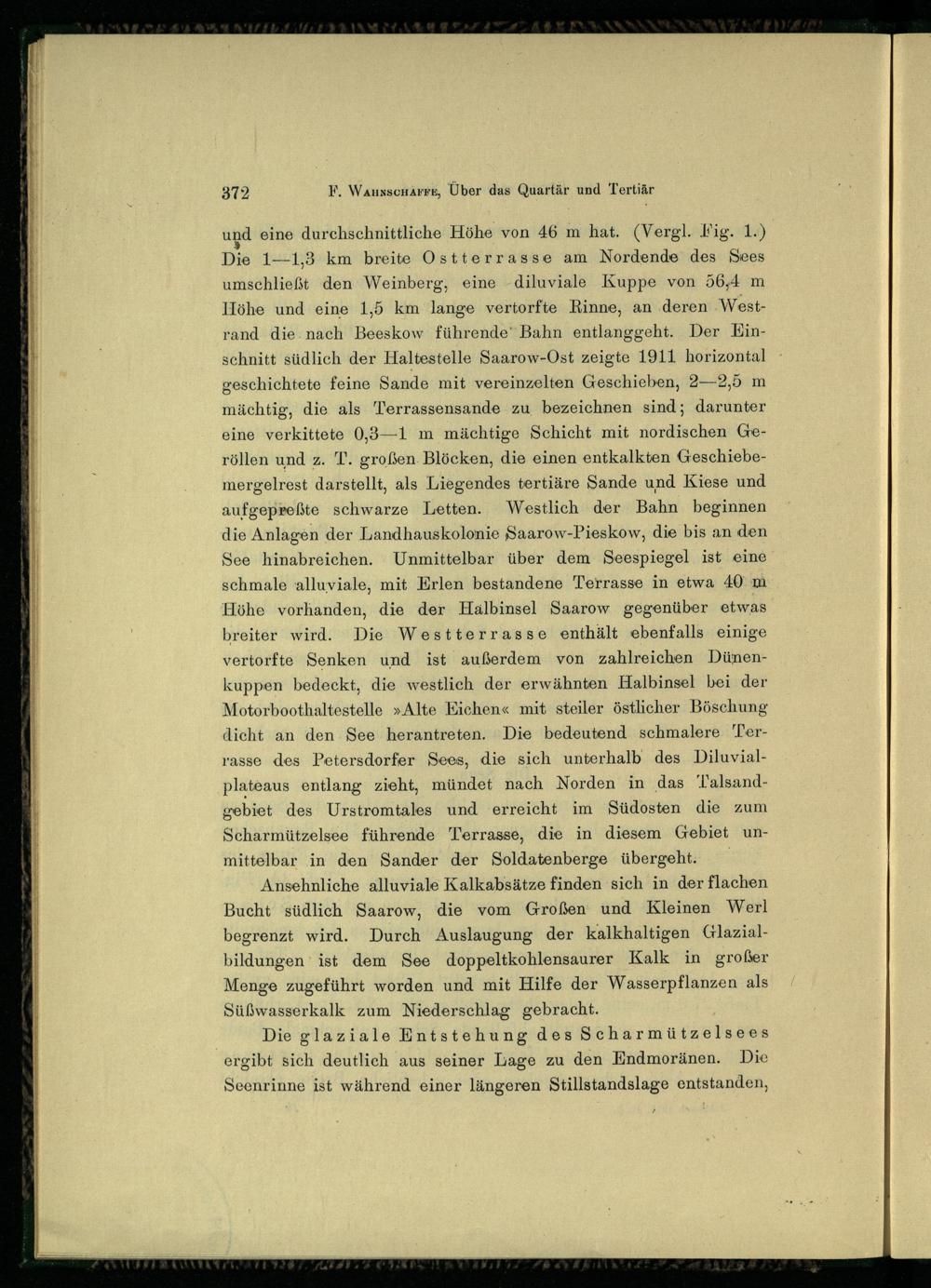 372 F. Wahnschaffe, Über das Quartär und Tertiär

und eine durchschnittliche Höhe von 46 m hat. (Vergl. Fig. 1.) Die 1—1,3 km breite Ostterrasse am Nordende des Sees umschließt den Weinberg, eine diluviale Kuppe von 56,4 m Höhe und eine 1,5 km lange vertorfte Rinne, an deren Westrand die nach Beeskow führende Bahn entlanggeht. Der Einschnitt südlich der Haltestelle Saarow-Ost zeigte 1911 horizontal geschichtete feine Sande mit vereinzelten Geschieben, 2—2,5 m mächtig, die als Terrassensande zu bezeichnen sind; darunter eine verkittete 0,3—1 m mächtige Schicht mit nordischen Geröllen und z. T. großen Blöcken, die einen entkalkten Geschiebemergelrest darstellt, als Liegendes tertiäre Sande und Kiese und aufgepreßte schwarze Letten. Westlich der Bahn beginnen die Anlagen der Landhauskolonie Saarow-Pieskow, die bis an den See hinabreichen. Unmittelbar über dem Seespiegel ist eine schmale alluviale, mit Erlen bestandene Terrasse in etwa 40 m Höhe vorhanden, die der Halbinsel Saarow gegenüber etwas breiter wird. Die Westterrasse enthält ebenfalls einige vertorfte Senken und ist außerdem von zahlreichen Dünenkuppen bedeckt, die westlich der erwähnten Halbinsel bei der Motorboothaltestelle »Alte Eichen« mit steiler östlicher Böschung dicht an den See herantreten. Die bedeutend schmalere Terrasse des Petersdorfer Sees, die sich unterhalb des Diluvialplateaus entlang zieht, mündet nach Norden in das Talsandgebiet des Urstromtales und erreicht im Südosten die zum Scharmützelsee führende Terrasse, die in diesem Gebiet unmittelbar in den Sander der Soldatenberge übergeht.

Ansehnliche alluviale Kalkabsätze finden sich in der flachen Bucht südlich Saarow, die vom Großen und Kleinen Werl begrenzt wird. Durch Auslaugung der kalkhaltigen Glazialbildungen ist dem See doppeltkohlensaurer Kalk in großer Menge zugeführt worden und mit Hilfe der Wasserpflanzen als Süßwasserkalk zum Niederschlag gebracht.

Die glaziale Entstehung des Scharmützelsees ergibt sich deutlich aus seiner Lage zu den Endmoränen. Die Seenrinne ist während einer längeren Stillstandslage entstanden,